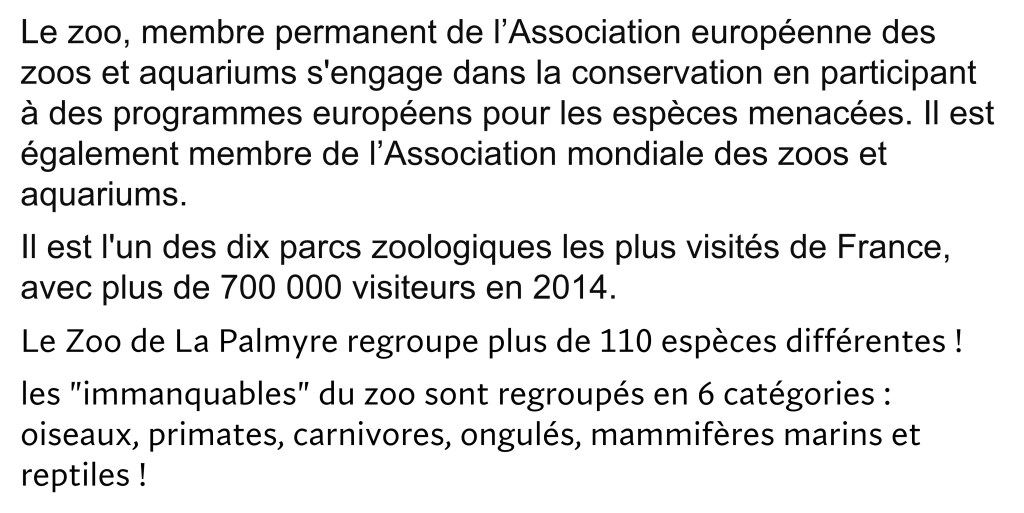 Le zoo, membre permanent de l'Association européenne des zoos et aquariums s'engage dans la conservation en participant à des programmes européens pour les espèces menacées. Il est également membre de l'Association mondiale des zoos et aquariums.

Il est l'un des dix parcs zoologiques les plus visités de France, avec plus de 700 000 visiteurs en 2014.

Le Zoo de La Palmyre regroupe plus de 110 espèces différentes !

les "immanquables" du zoo sont regroupés en 6 catégories : oiseaux, primates, carnivores, ongulés, mammifères marins et reptiles !